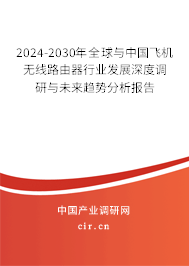 2024-2030年全球与中国飞机无线路由器行业发展深度调研与未来趋势分析报告

中国产业调研网

cir.cn